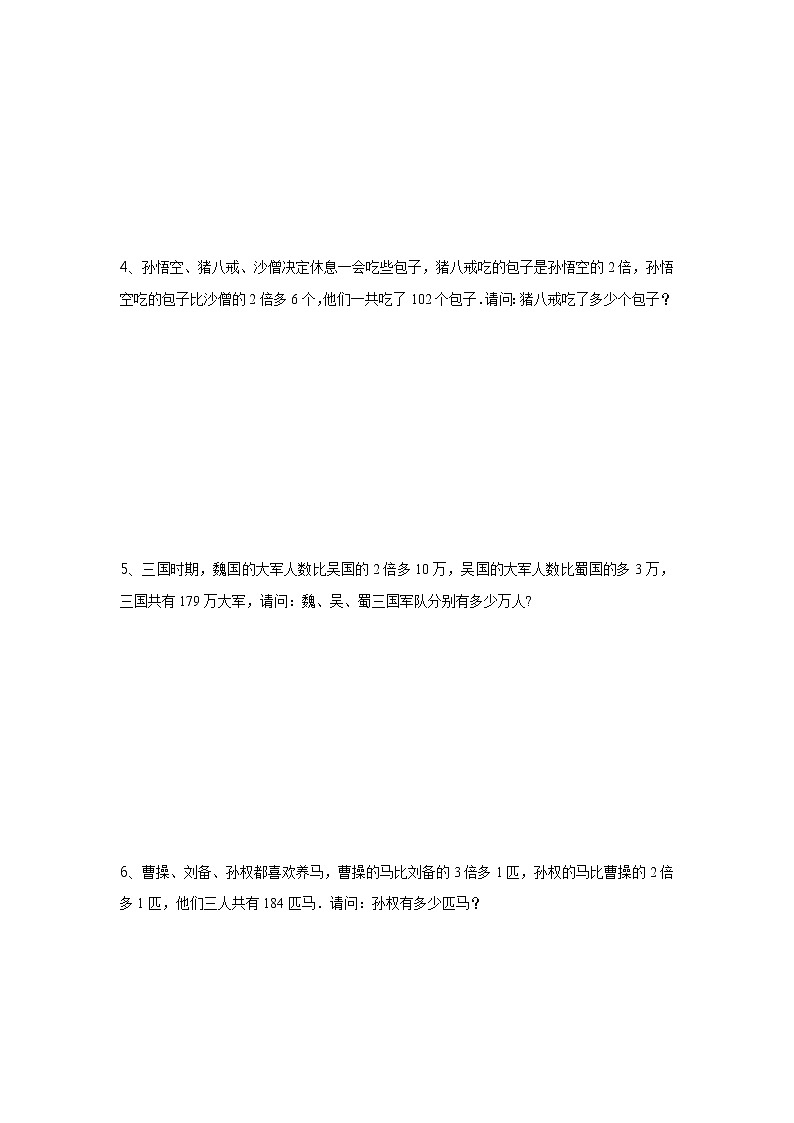 4、孙悟空、猪八戒、沙僧决定休息一会吃些包子，猪八戒吃的包子是孙悟空的 2 倍，孙悟空吃的包子比沙僧的 2 倍多 6 个，他们一共吃了 102 个包子．请问：猪八戒吃了多少个包子？

5、三国时期，魏国的大军人数比吴国的 2 倍多 10 万，吴国的大军人数比蜀国的多 3 万，三国共有 179 万大军，请问：魏、吴、蜀三国军队分别有多少万人?

6、曹操、刘备、孙权都喜欢养马，曹操的马比刘备的 3 倍多 1 匹，孙权的马比曹操的 2 倍多 1 匹，他们三人共有 184 匹马．请问：孙权有多少匹马？